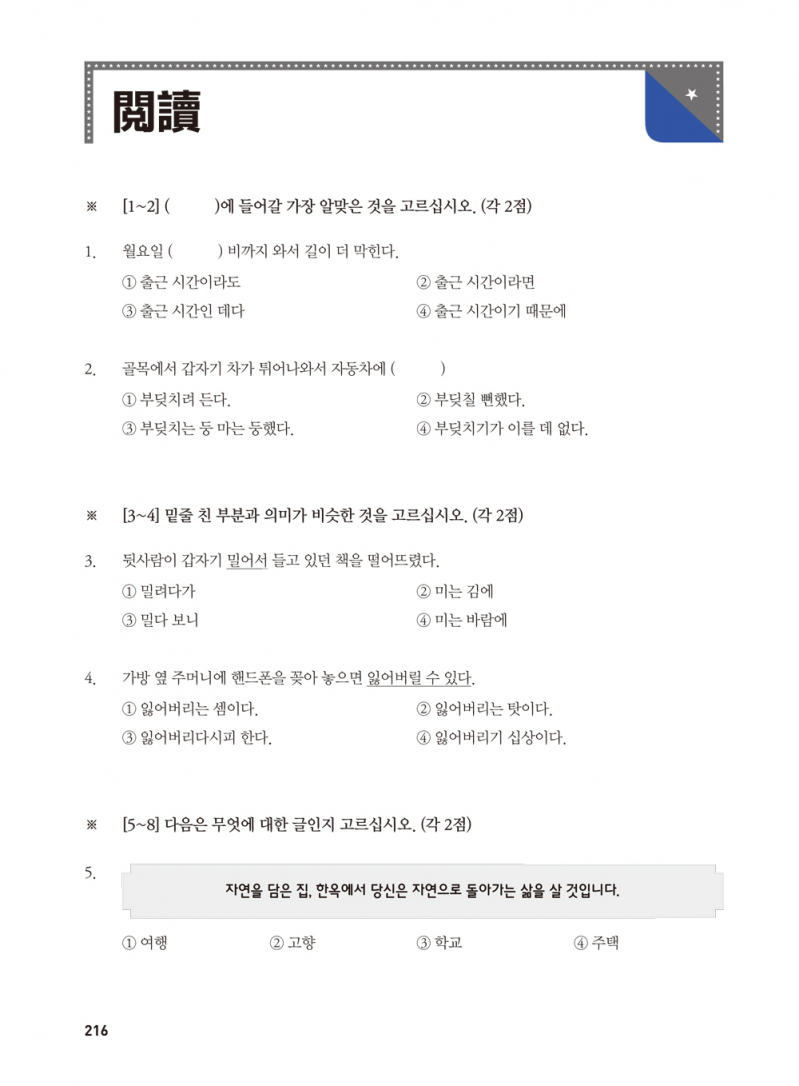 閱讀

※ [1~2] (　　　)에 들어갈 가장 알맞은 것을 고르십시오. (각 2점)

1. 월요일 (　　　) 비까지 와서 길이 더 막힌다.
① 출근 시간이라도
② 출근 시간이라면
③ 출근 시간인 데다
④ 출근 시간이기 때문에

2. 골목에서 갑자기 차가 튀어나와서 자동차에 (　　　)
① 부딪치려 든다.
② 부딪칠 뻔했다.
③ 부딪치는 둥 마는 둥했다.
④ 부딪치기가 이를 데 없다.

※ [3~4] 밑줄 친 부분과 의미가 비슷한 것을 고르십시오. (각 2점)

3. 뒷사람이 갑자기 밀어서 들고 있던 책을 떨어뜨렸다.
① 밀려다가
② 미는 김에
③ 밀다 보니
④ 미는 바람에

4. 가방 옆 주머니에 핸드폰을 꽂아 놓으면 잃어버릴 수 있다.
① 잃어버리는 셈이다.
② 잃어버리는 탓이다.
③ 잃어버리다시피 한다.
④ 잃어버리기 십상이다.

※ [5~8] 다음은 무엇에 대한 글인지 고르십시오. (각 2점)

5. 자연을 담은 집, 한옥에서 당신은 자연으로 돌아가는 삶을 살 것입니다.
① 여행
② 고향
③ 학교
④ 주택

216